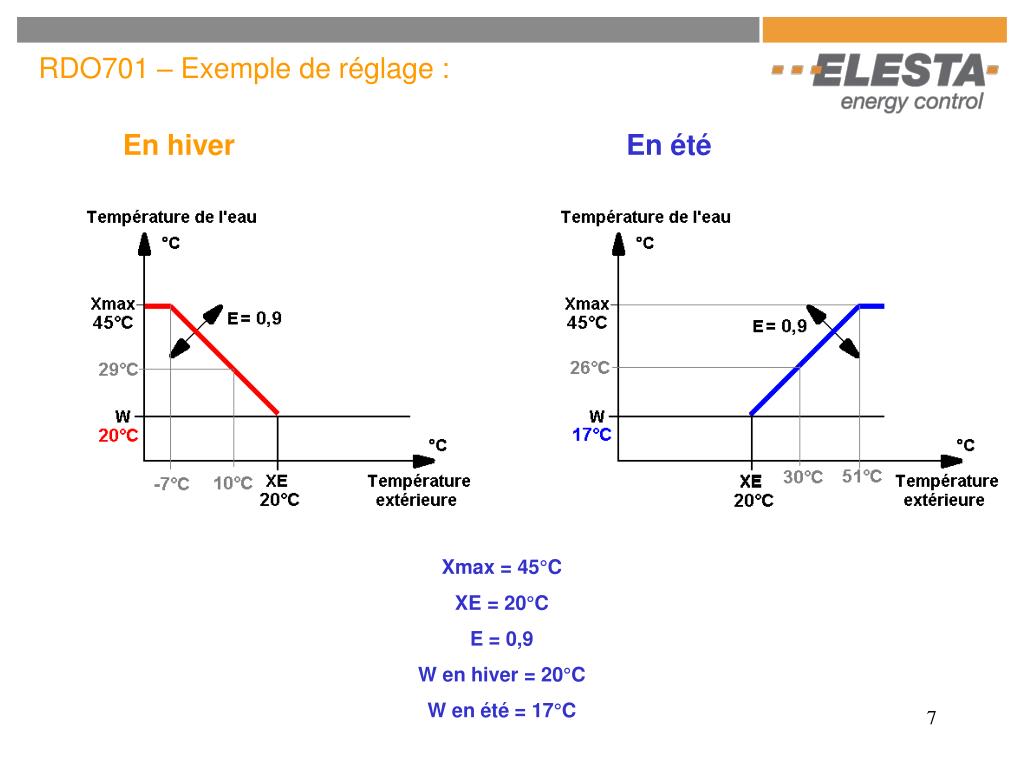 RDO701 – Exemple de réglage :

ELESTA
energy control

En hiver

Température de l'eau
°C
Xmax
45°C
E= 0,9
29°C
W
20°C
°C
-7°C
10°C
XE
20°C
Température extérieure

En été

Température de l'eau
°C
Xmax
45°C
E= 0,9
26°C
W
17°C
°C
XE
20°C
30°C
51°C
Température extérieure

Xmax = 45°C

XE = 20°C

E = 0,9

W en hiver = 20°C

W en été = 17°C

7